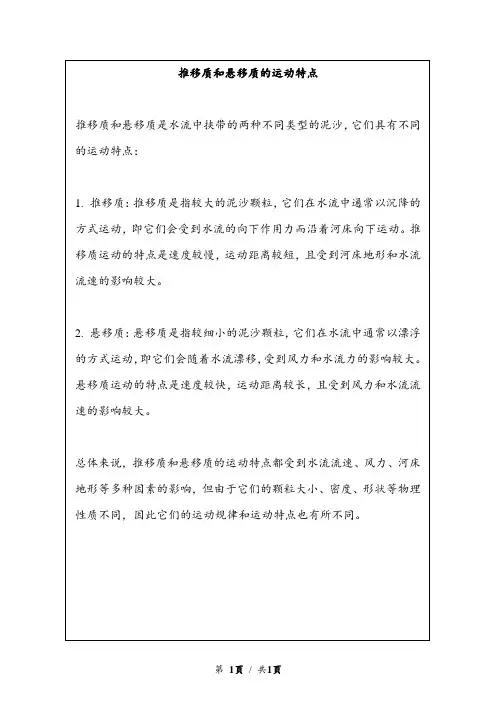 推移质和悬移质的运动特点

推移质和悬移质是水流中挟带的两种不同类型的泥沙，它们具有不同的运动特点：

1. 推移质：推移质是指较大的泥沙颗粒，它们在水流中通常以沉降的方式运动，即它们会受到水流的向下作用力而沿着河床向下运动。推移质运动的特点是速度较慢，运动距离较短，且受到河床地形和水流流速的影响较大。

2. 悬移质：悬移质是指较细小的泥沙颗粒，它们在水流中通常以漂浮的方式运动，即它们会随着水流漂移，受到风力和水流力的影响较大。悬移质运动的特点是速度较快，运动距离较长，且受到风力和水流流速的影响较大。

总体来说，推移质和悬移质的运动特点都受到水流流速、风力、河床地形等多种因素的影响，但由于它们的颗粒大小、密度、形状等物理性质不同，因此它们的运动规律和运动特点也有所不同。

第 1页 / 共1页